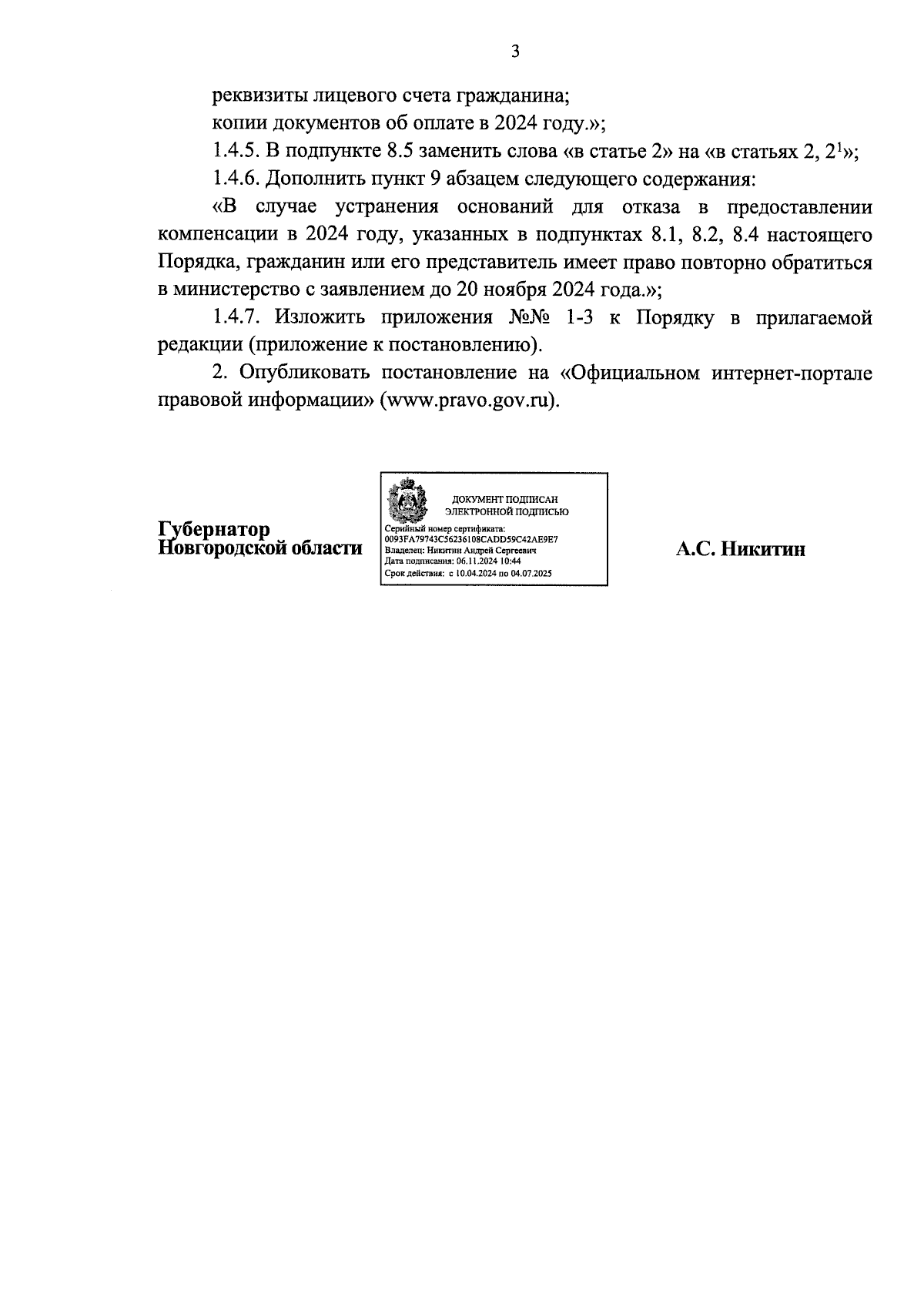 3

реквизиты лицевого счета гражданина;

копии документов об оплате в 2024 году.»;

1.4.5. В подпункте 8.5 заменить слова «в статье 2» на «в статьях 2, $2^1$»;

1.4.6. Дополнить пункт 9 абзацем следующего содержания:

«В случае устранения оснований для отказа в предоставлении компенсации в 2024 году, указанных в подпунктах 8.1, 8.2, 8.4 настоящего Порядка, гражданин или его представитель имеет право повторно обратиться в министерство с заявлением до 20 ноября 2024 года.»;

1.4.7. Изложить приложения №№ 1-3 к Порядку в прилагаемой редакции (приложение к постановлению).

2. Опубликовать постановление на «Официальном интернет-портале правовой информации» (www.pravo.gov.ru).

Губернатор
Новгородской области

ДОКУМЕНТ ПОДПИСАН
ЭЛЕКТРОННОЙ ПОДПИСЬЮ
Серийный номер сертификата:
0093FA79743C56236108CADD59C42AE9E7
Владелец: Никитин Андрей Сергеевич
Дата подписания: 06.11.2024 10:44
Срок действия: с 10.04.2024 по 04.07.2025

А.С. Никитин